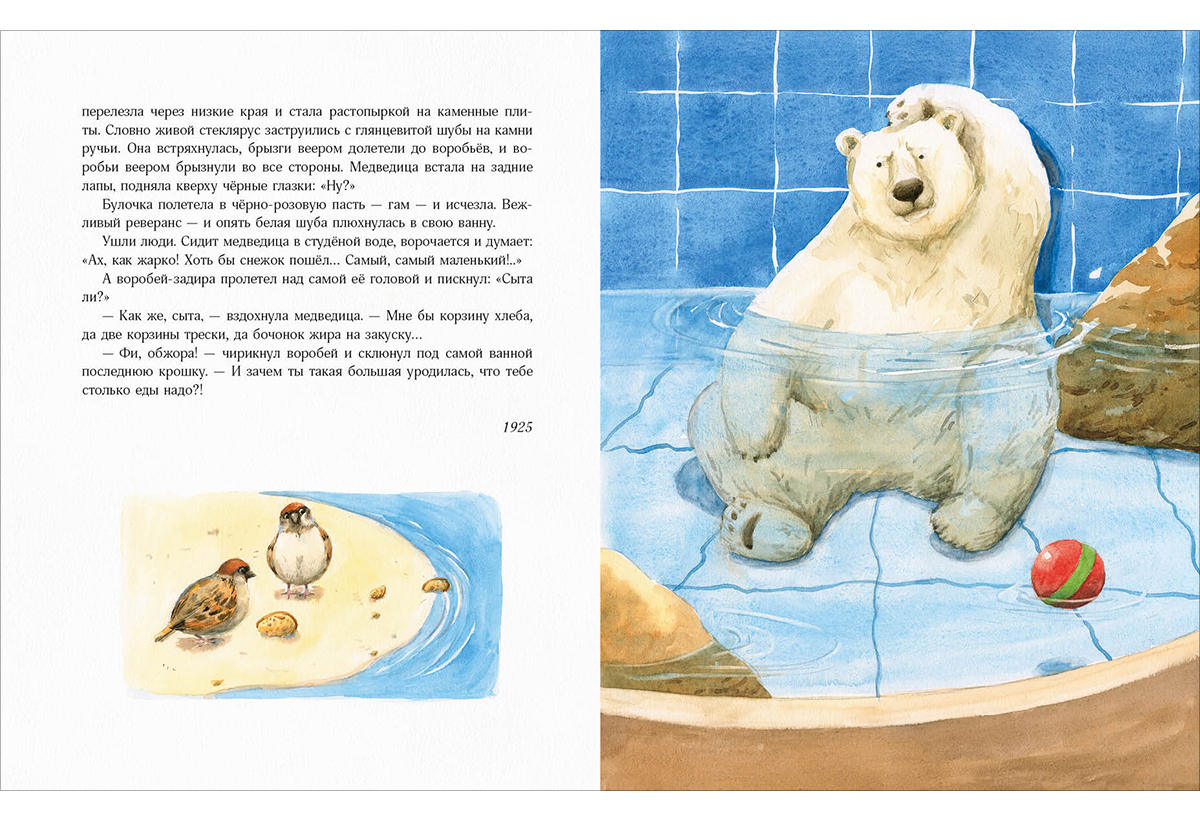 перелезла через низкие края и стала растопыркой на каменные плиты. Словно живой стеклярус заструились с глянцевитой шубы на камни ручьи. Она встряхнулась, брызги веером долетели до воробьёв, и воробьи веером брызнули во все стороны. Медведица встала на задние лапы, подняла кверху чёрные глазки: «Ну?»

Булочка полетела в чёрно-розовую пасть — гам — и исчезла. Вежливый реверанс — и опять белая шуба плюхнулась в свою ванну.

Ушли люди. Сидит медведица в студёной воде, ворочается и думает: «Ах, как жарко! Хоть бы снежок пошёл... Самый, самый маленький!..»

А воробей-задира пролетел над самой её головой и пискнул: «Сыта ли?»

— Как же, сыта, — вздохнула медведица. — Мне бы корзину хлеба, да две корзины трески, да бочонок жира на закуску...

— Фи, обжора! — чирикнул воробей и склюнул под самой ванной последнюю крошку. — И зачем ты такая большая уродилась, что тебе столько еды надо?!

1925